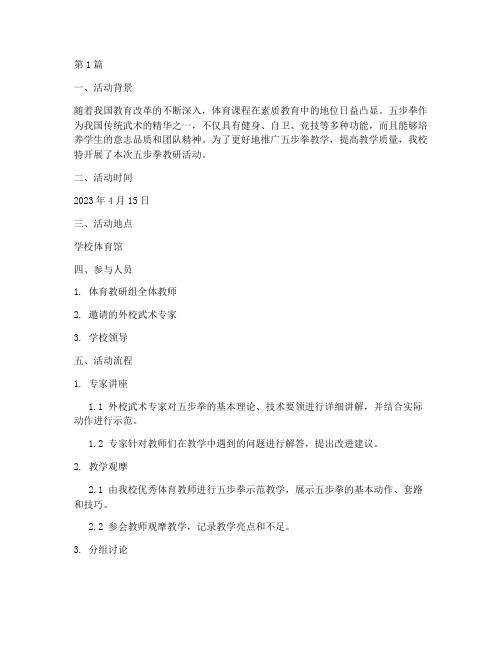 第1篇

一、活动背景

随着我国教育改革的不断深入，体育课程在素质教育中的地位日益凸显。五步拳作为我国传统武术的精华之一，不仅具有健身、自卫、竞技等多种功能，而且能够培养学生的意志品质和团队精神。为了更好地推广五步拳教学，提高教学质量，我校特开展了本次五步拳教研活动。

二、活动时间

2023年4月15日

三、活动地点

学校体育馆

四、参与人员

1. 体育教研组全体教师

2. 邀请的外校武术专家

3. 学校领导

五、活动流程

1. 专家讲座

1.1 外校武术专家对五步拳的基本理论、技术要领进行详细讲解，并结合实际动作进行示范。

1.2 专家针对教师们在教学中遇到的问题进行解答，提出改进建议。

2. 教学观摩

2.1 由我校优秀体育教师进行五步拳示范教学，展示五步拳的基本动作、套路和技巧。

2.2 参会教师观摩教学，记录教学亮点和不足。

3. 分组讨论